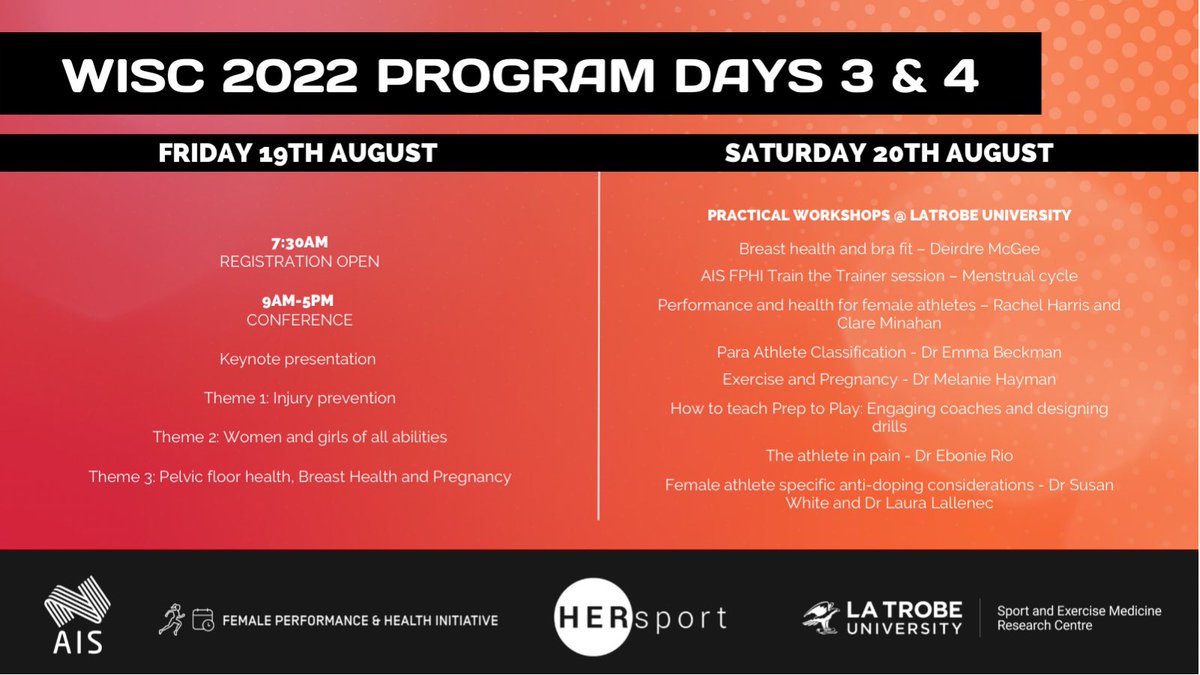 WISC 2022 PROGRAM DAYS 3 & 4

FRIDAY 19TH AUGUST

7:30AM
REGISTRATION OPEN

9AM-5PM
CONFERENCE

Keynote presentation

Theme 1: Injury prevention

Theme 2: Women and girls of all abilities

Theme 3: Pelvic floor health, Breast Health and Pregnancy

SATURDAY 20TH AUGUST

PRACTICAL WORKSHOPS @ LATROBE UNIVERSITY

Breast health and bra fit – Deirdre McGee

AIS FPHI Train the Trainer session – Menstrual cycle

Performance and health for female athletes – Rachel Harris and Clare Minahan

Para Athlete Classification - Dr Emma Beckman

Exercise and Pregnancy - Dr Melanie Hayman

How to teach Prep to Play: Engaging coaches and designing drills

The athlete in pain - Dr Ebonie Rio

Female athlete specific anti-doping considerations - Dr Susan White and Dr Laura Lallenec

AIS

FEMALE PERFORMANCE & HEALTH INITIATIVE

HERsport

LA TROBE UNIVERSITY

Sport and Exercise Medicine Research Centre